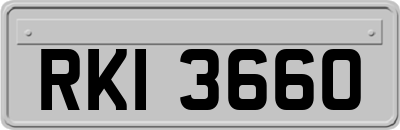 RKI 3660